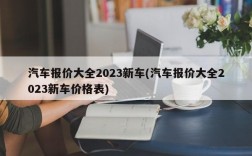 汽车报价大全2023新车(汽车报价大全2023新车价格表)